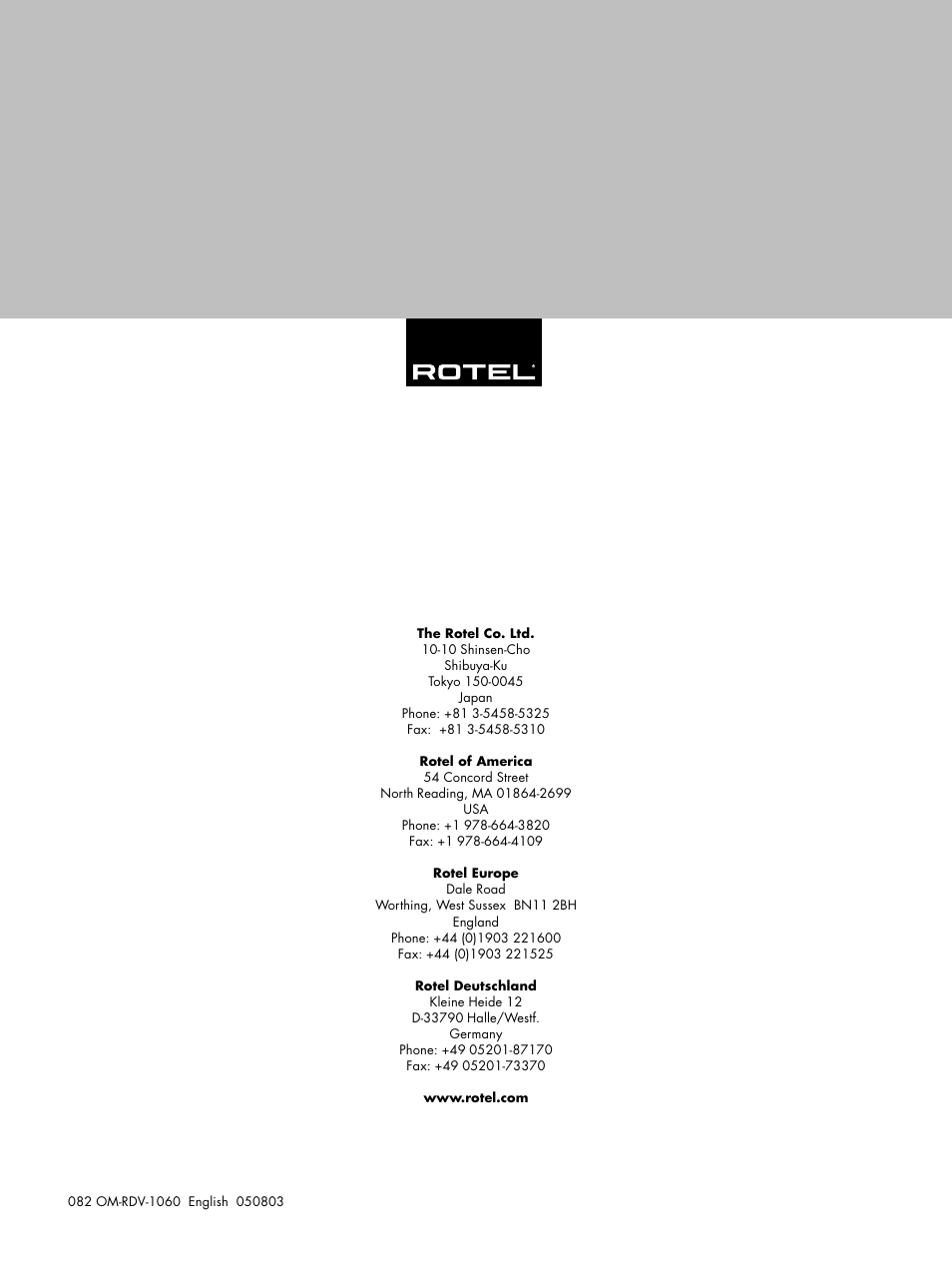 ROTEL

The Rotel Co. Ltd.
10-10 Shinsen-Cho
Shibuya-Ku
Tokyo 150-0045
Japan
Phone: +81 3-5458-5325
Fax: +81 3-5458-5310

Rotel of America
54 Concord Street
North Reading, MA 01864-2699
USA
Phone: +1 978-664-3820
Fax: +1 978-664-4109

Rotel Europe
Dale Road
Worthing, West Sussex BN11 2BH
England
Phone: +44 (0)1903 221600
Fax: +44 (0)1903 221525

Rotel Deutschland
Kleine Heide 12
D-33790 Halle/Westf.
Germany
Phone: +49 05201-87170
Fax: +49 05201-73370

www.rotel.com

082 OM-RDV-1060 English 050803